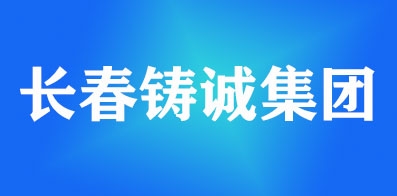 长春铸诚集团